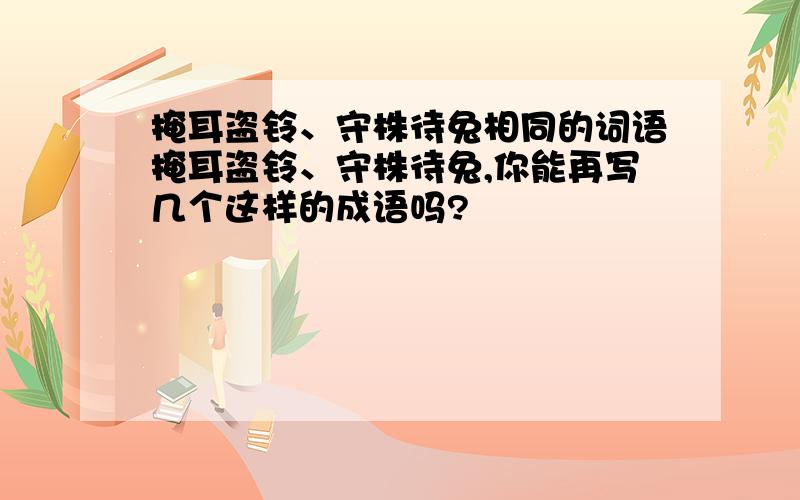 掩耳盗铃、守株待兔相同的词语掩耳盗铃、守株待兔,你能再写几个这样的成语吗?